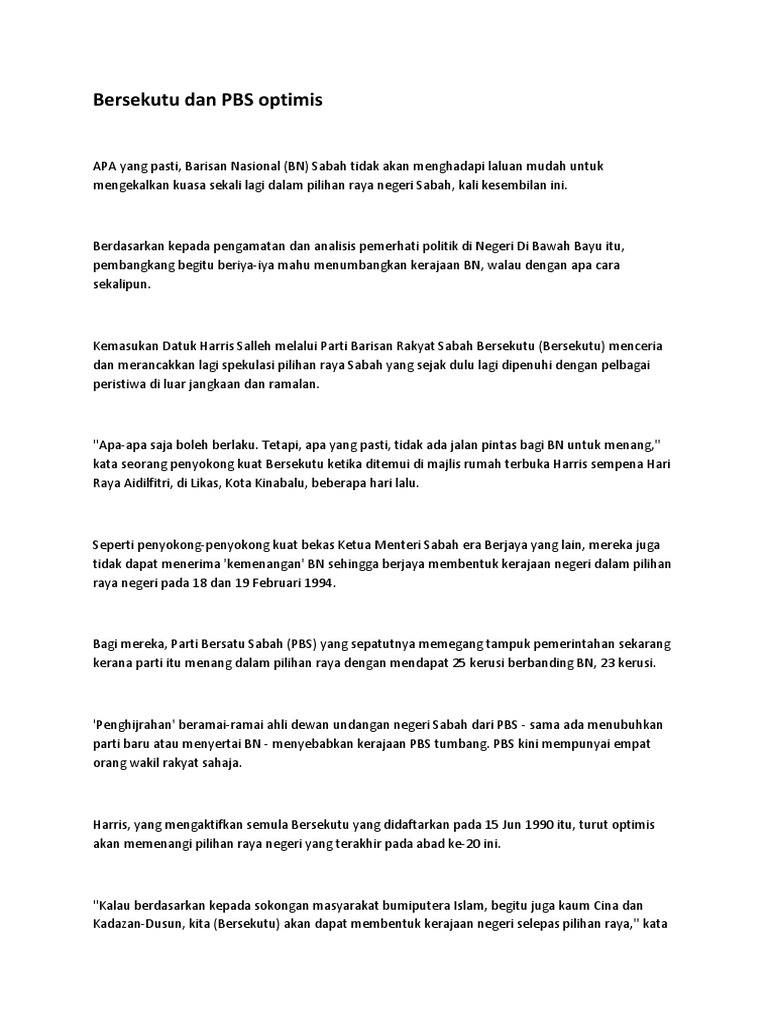 Bersekutu dan PBS optimis

APA yang pasti, Barisan Nasional (BN) Sabah tidak akan menghadapi laluan mudah untuk mengekalkan kuasa sekali lagi dalam pilihan raya negeri Sabah, kali kesembilan ini.

Berdasarkan kepada pengamatan dan analisis pemerhati politik di Negeri Di Bawah Bayu itu, pembangkang begitu beriya-iya mahu menumbangkan kerajaan BN, walau dengan apa cara sekalipun.

Kemasukan Datuk Harris Salleh melalui Parti Barisan Rakyat Sabah Bersekutu (Bersekutu) menceria dan merancakkan lagi spekulasi pilihan raya Sabah yang sejak dulu lagi dipenuhi dengan pelbagai peristiwa di luar jangkaan dan ramalan.

"Apa-apa saja boleh berlaku. Tetapi, apa yang pasti, tidak ada jalan pintas bagi BN untuk menang," kata seorang penyokong kuat Bersekutu ketika ditemui di majlis rumah terbuka Harris sempena Hari Raya Aidilfitri, di Likas, Kota Kinabalu, beberapa hari lalu.

Seperti penyokong-penyokong kuat bekas Ketua Menteri Sabah era Berjaya yang lain, mereka juga tidak dapat menerima 'kemenangan' BN sehingga berjaya membentuk kerajaan negeri dalam pilihan raya negeri pada 18 dan 19 Februari 1994.

Bagi mereka, Parti Bersatu Sabah (PBS) yang sepatutnya memegang tampuk pemerintahan sekarang kerana parti itu menang dalam pilihan raya dengan mendapat 25 kerusi berbanding BN, 23 kerusi.

'Penghijrahan' beramai-ramai ahli dewan undangan negeri Sabah dari PBS - sama ada menubuhkan parti baru atau menyertai BN - menyebabkan kerajaan PBS tumbang. PBS kini mempunyai empat orang wakil rakyat sahaja.

Harris, yang mengaktifkan semula Bersekutu yang didaftarkan pada 15 Jun 1990 itu, turut optimis akan memenangi pilihan raya negeri yang terakhir pada abad ke-20 ini.

"Kalau berdasarkan kepada sokongan masyarakat bumiputera Islam, begitu juga kaum Cina dan Kadazan-Dusun, kita (Bersekutu) akan dapat membentuk kerajaan negeri selepas pilihan raya," kata